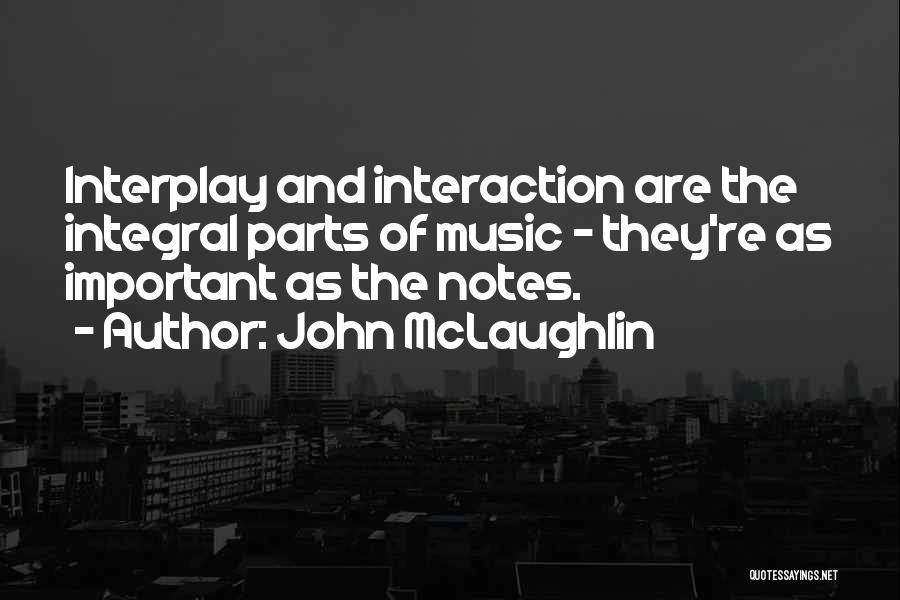 Interplay and interaction are the integral parts of music - they're as important as the notes.
- Author: John McLaughlin

QUOTESSAYINGS.NET